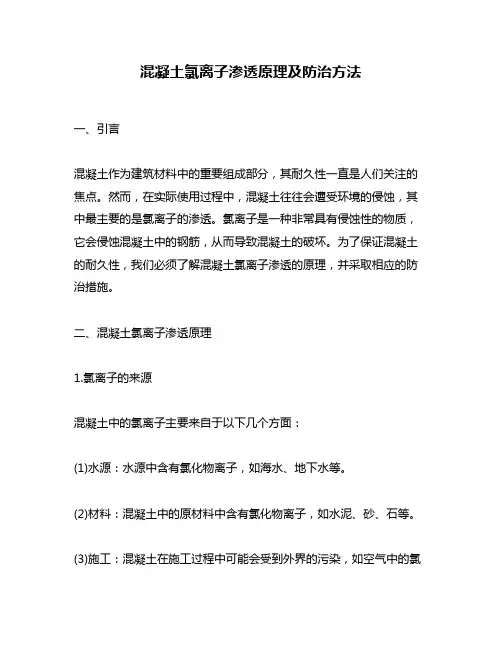 混凝土氯离子渗透原理及防治方法

一、引言

混凝土作为建筑材料中的重要组成部分，其耐久性一直是人们关注的焦点。然而，在实际使用过程中，混凝土往往会遭受环境的侵蚀，其中最主要的是氯离子的渗透。氯离子是一种非常具有侵蚀性的物质，它会侵蚀混凝土中的钢筋，从而导致混凝土的破坏。为了保证混凝土的耐久性，我们必须了解混凝土氯离子渗透的原理，并采取相应的防治措施。

二、混凝土氯离子渗透原理

1.氯离子的来源

混凝土中的氯离子主要来自于以下几个方面：

(1)水源：水源中含有氯化物离子，如海水、地下水等。

(2)材料：混凝土中的原材料中含有氯化物离子，如水泥、砂、石等。

(3)施工：混凝土在施工过程中可能会受到外界的污染，如空气中的氯